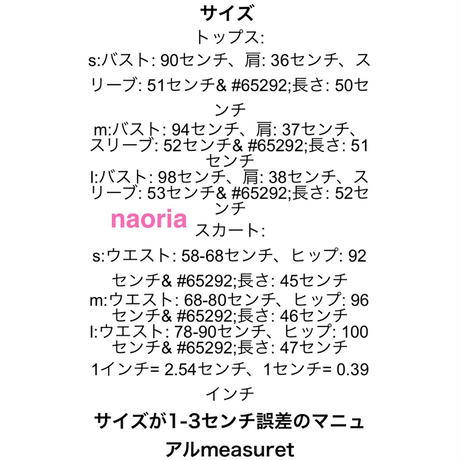 サイズ

トップス:

s:バスト: 90センチ、肩: 36センチ、スリーブ: 51センチ& #65292;長さ: 50センチ

m:バスト: 94センチ、肩: 37センチ、スリーブ: 52センチ& #65292;長さ: 51センチ

l:バスト: 98センチ、肩: 38センチ、スリーブ: 53センチ& #65292;長さ: 52センチ

naoria

スカート:

s:ウエスト: 58-68センチ、ヒップ: 92センチ& #65292;長さ: 45センチ

m:ウエスト: 68-80センチ、ヒップ: 96センチ& #65292;長さ: 46センチ

l:ウエスト: 78-90センチ、ヒップ: 100センチ& #65292;長さ: 47センチ

1インチ= 2.54センチ、1センチ= 0.39インチ

サイズが1-3センチ誤差のマニュアルmeasuret